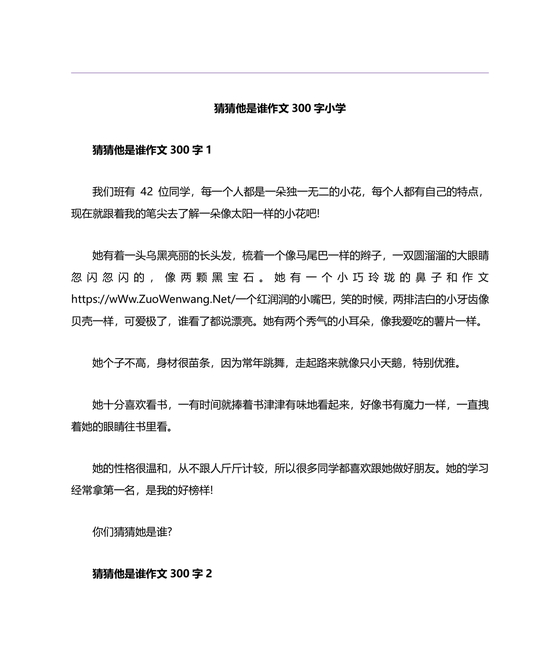 猜猜他是谁作文 300 字小学

猜猜他是谁作文 300 字 1

我们班有 42 位同学，每一个人都是一朵独一无二的小花，每个人都有自己的特点，现在就跟着我的笔尖去了解一朵像太阳一样的小花吧!

她有着一头乌黑亮丽的长头发，梳着一个像马尾巴一样的辫子，一双圆溜溜的大眼睛忽闪忽闪的，像两颗黑宝石。她有一个小巧玲珑的鼻子和作文 https://wWw.ZuoWenwang.Net/一个红润润的小嘴巴，笑的时候，两排洁白的小牙齿像贝壳一样，可爱极了，谁看了都说漂亮。她有两个秀气的小耳朵，像我爱吃的薯片一样。

她个子不高，身材很苗条，因为常年跳舞，走起路来就像只小天鹅，特别优雅。

她十分喜欢看书，一有时间就捧着书津津有味地看起来，好像书有魔力一样，一直拽着她的眼睛往书里看。

她的性格很温和，从不跟人斤斤计较，所以很多同学都喜欢跟她做好朋友。她的学习经常拿第一名，是我的好榜样!

你们猜猜她是谁?

猜猜他是谁作文 300 字 2